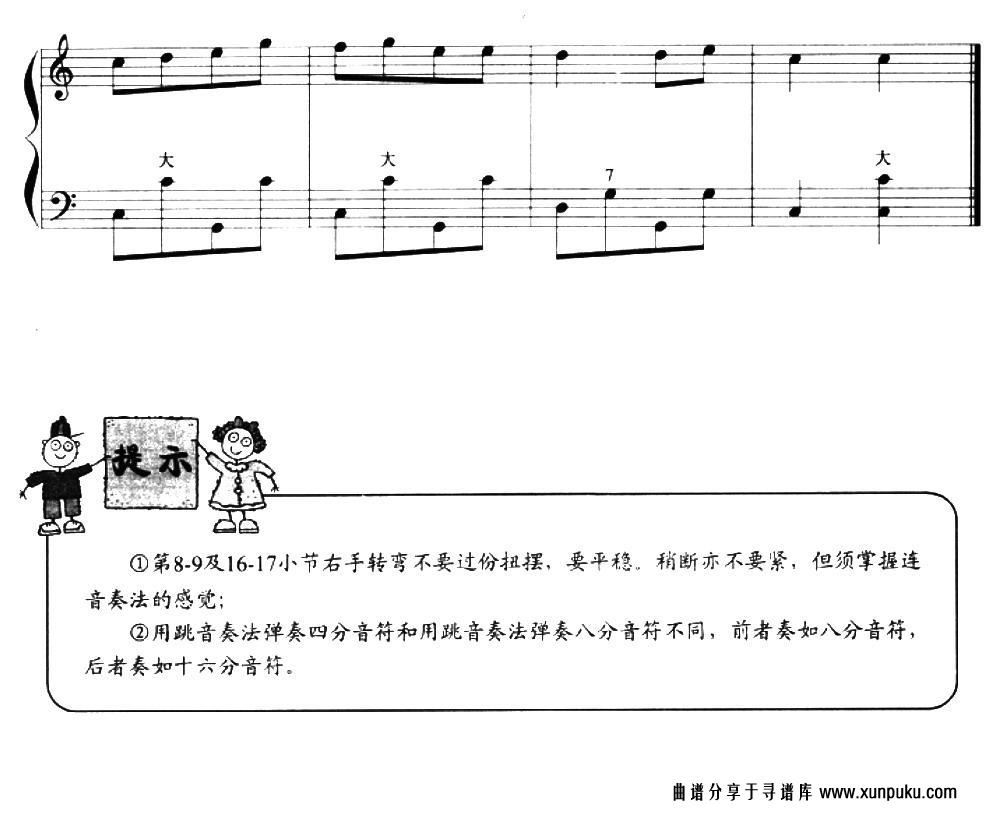 大 大 7 大

提示

①第8-9及16-17小节右手转弯不要过份扭摆，要平稳。稍断亦不要紧，但须掌握连音奏法的感觉；

②用跳音奏法弹奏四分音符和用跳音奏法弹奏八分音符不同，前者奏如八分音符，后者奏如十六分音符。

曲谱分享于寻谱库 www.xunpuku.com